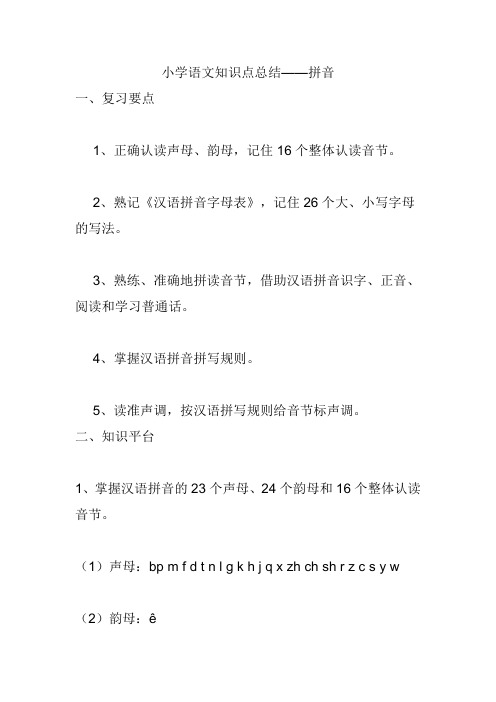 小学语文知识点总结——拼音

一、复习要点

1、正确认读声母、韵母，记住 16 个整体认读音节。

2、熟记《汉语拼音字母表》，记住 26 个大、小写字母的写法。

3、熟练、准确地拼读音节，借助汉语拼音识字、正音、阅读和学习普通话。

4、掌握汉语拼音拼写规则。

5、读准声调，按汉语拼写规则给音节标声调。

二、知识平台

1、掌握汉语拼音的 23 个声母、24 个韵母和 16 个整体认读音节。

（1）声母：bp m f d t n l g k h j q x zh ch sh r z c s y w

（2）韵母：ê